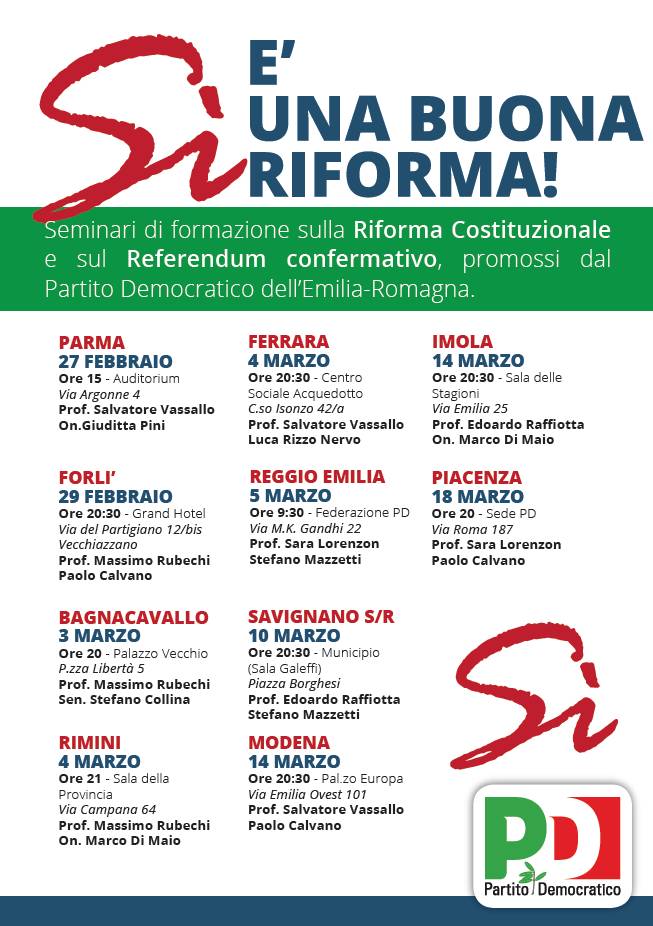 Sì
E' UNA BUONA RIFORMA!

Seminari di formazione sulla Riforma Costituzionale e sul Referendum confermativo, promossi dal Partito Democratico dell'Emilia-Romagna.

PARMA
27 FEBBRAIO
Ore 15 - Auditorium
Via Argonne 4
Prof. Salvatore Vassallo
On.Giuditta Pini

FORLI'
29 FEBBRAIO
Ore 20:30 - Grand Hotel
Via del Partigiano 12/bis Vecchiazzano
Prof. Massimo Rubechi
Paolo Calvano

BAGNACAVALLO
3 MARZO
Ore 20 - Palazzo Vecchio
P.zza Libertà 5
Prof. Massimo Rubechi
Sen. Stefano Collina

RIMINI
4 MARZO
Ore 21 - Sala della Provincia
Via Campana 64
Prof. Massimo Rubechi
On. Marco Di Maio

FERRARA
4 MARZO
Ore 20:30 - Centro Sociale Acquedotto
C.so Isonzo 42/a
Prof. Salvatore Vassallo
Luca Rizzo Nervo

REGGIO EMILIA
5 MARZO
Ore 9:30 - Federazione PD
Via M.K. Gandhi 22
Prof. Sara Lorenzon
Stefano Mazzetti

SAVIGNANO S/R
10 MARZO
Ore 20:30 - Municipio (Sala Galeffi)
Piazza Borghesi
Prof. Edoardo Raffiotta
Stefano Mazzetti

MODENA
14 MARZO
Ore 20:30 - Pal.zo Europa
Via Emilia Ovest 101
Prof. Salvatore Vassallo
Paolo Calvano

IMOLA
14 MARZO
Ore 20:30 - Sala delle Stagioni
Via Emilia 25
Prof. Edoardo Raffiotta
On. Marco Di Maio

PIACENZA
18 MARZO
Ore 20 - Sede PD
Via Roma 187
Prof. Sara Lorenzon
Paolo Calvano

Sì

PD
Partito Democratico